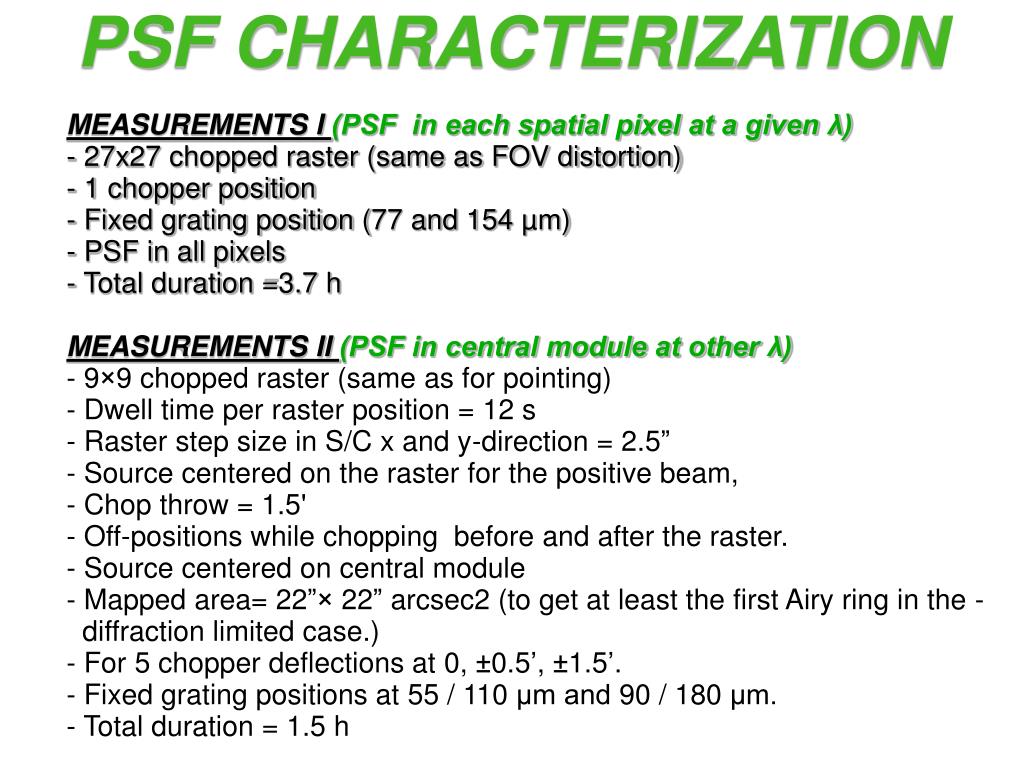 PSF CHARACTERIZATION

MEASUREMENTS I (PSF in each spatial pixel at a given λ)
- 27x27 chopped raster (same as FOV distortion)
- 1 chopper position
- Fixed grating position (77 and 154 μm)
- PSF in all pixels
- Total duration =3.7 h

MEASUREMENTS II (PSF in central module at other λ)
- 9×9 chopped raster (same as for pointing)
- Dwell time per raster position = 12 s
- Raster step size in S/C x and y-direction = 2.5”
- Source centered on the raster for the positive beam,
- Chop throw = 1.5'
- Off-positions while chopping before and after the raster.
- Source centered on central module
- Mapped area= 22”× 22” arcsec2 (to get at least the first Airy ring in the - diffraction limited case.)
- For 5 chopper deflections at 0, ±0.5’, ±1.5’.
- Fixed grating positions at 55 / 110 μm and 90 / 180 μm.
- Total duration = 1.5 h